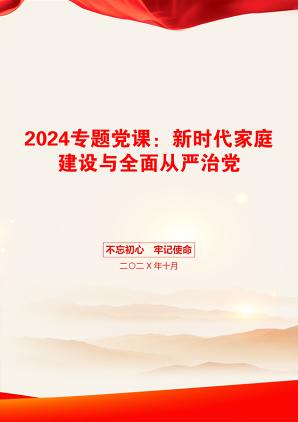 2024专题党课：新时代家庭建设与全面从严治党

不忘初心　牢记使命

二〇二X年十月